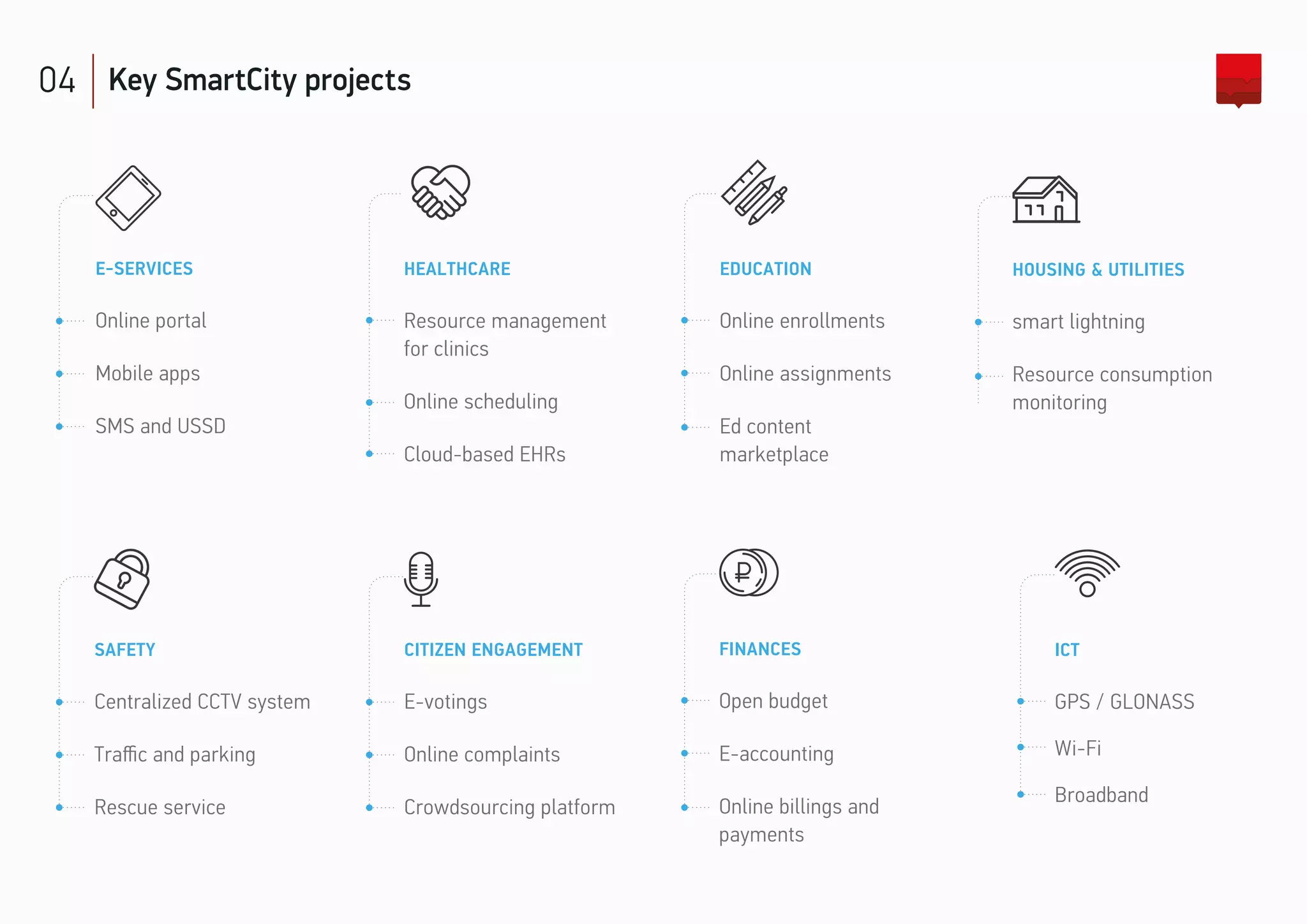 04 Key SmartCity projects

E-SERVICES

Online portal

Mobile apps

SMS and USSD

HEALTHCARE

Resource management for clinics

Online scheduling

Cloud-based EHRs

EDUCATION

Online enrollments

Online assignments

Ed content marketplace

HOUSING & UTILITIES

smart lightning

Resource consumption monitoring

SAFETY

Centralized CCTV system

Traffic and parking

Rescue service

CITIZEN ENGAGEMENT

E-votings

Online complaints

Crowdsourcing platform

FINANCES

Open budget

E-accounting

Online billings and payments

ICT

GPS / GLONASS

Wi-Fi

Broadband